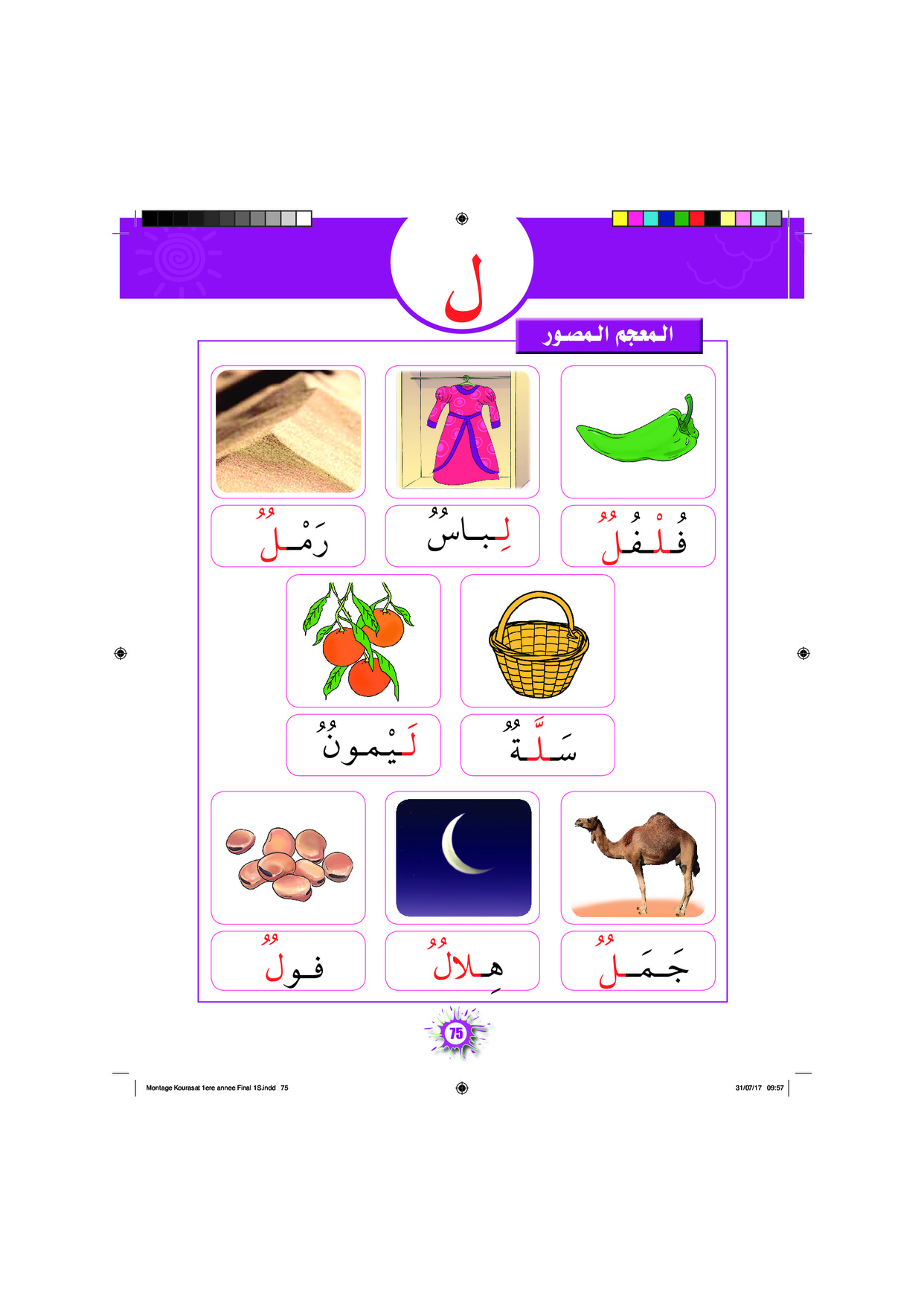 ل

المعجم المصور

فُلْفُلٌ

لِباسٌ

رَمْلٌ

سَلَّةٌ

لَيْمونٌ

جَمَلٌ

هِلالٌ

فولٌ

75

Montage Kourasat 1ere annee Final 1S.indd 75

31/07/17 09:57